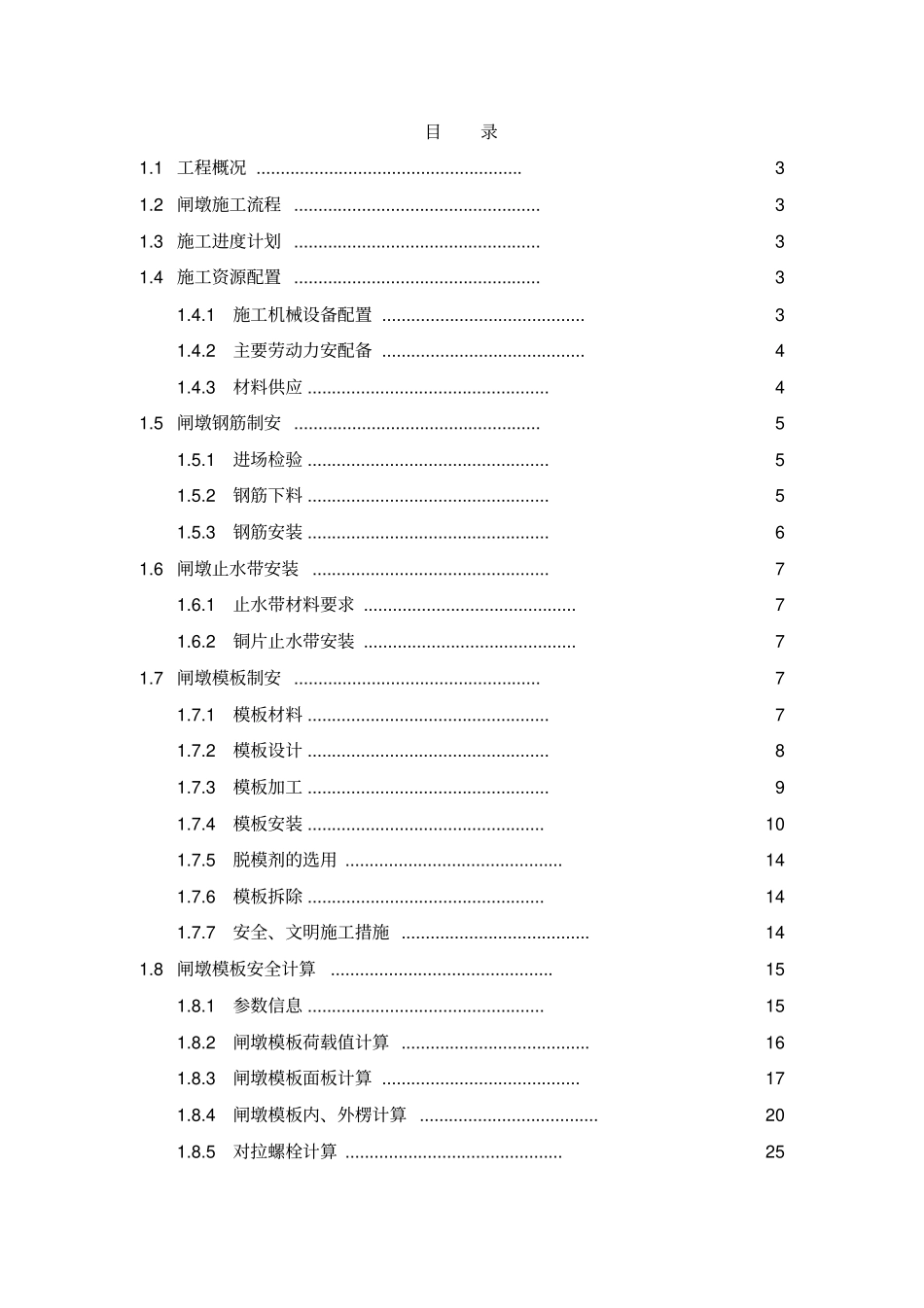 目 录

1.1 工程概况 3

1.2 闸墩施工流程 3

1.3 施工进度计划 3

1.4 施工资源配置 3

1.4.1 施工机械设备配置 3

1.4.2 主要劳动力安配备 4

1.4.3 材料供应 4

1.5 闸墩钢筋制安 5

1.5.1 进场检验 5

1.5.2 钢筋下料 5

1.5.3 钢筋安装 6

1.6 闸墩止水带安装 7

1.6.1 止水带材料要求 7

1.6.2 铜片止水带安装 7

1.7 闸墩模板制安 7

1.7.1 模板材料 7

1.7.2 模板设计 8

1.7.3 模板加工 9

1.7.4 模板安装 10

1.7.5 脱模剂的选用 14

1.7.6 模板拆除 14

1.7.7 安全、文明施工措施 14

1.8 闸墩模板安全计算 15

1.8.1 参数信息 15

1.8.2 闸墩模板荷载值计算 16

1.8.3 闸墩模板面板计算 17

1.8.4 闸墩模板内、外楞计算 20

1.8.5 对拉螺栓计算 25